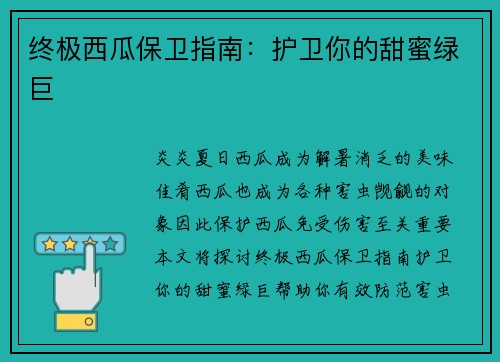 终极西瓜保卫指南：护卫你的甜蜜绿巨

炎炎夏日西瓜成为解暑消乏的美味佳肴西瓜也成为各种害虫觊觎的对象因此保护西瓜免受伤害至关重要本文将探讨终极西瓜保卫指南护卫你的甜蜜绿巨帮助你有效防范害虫